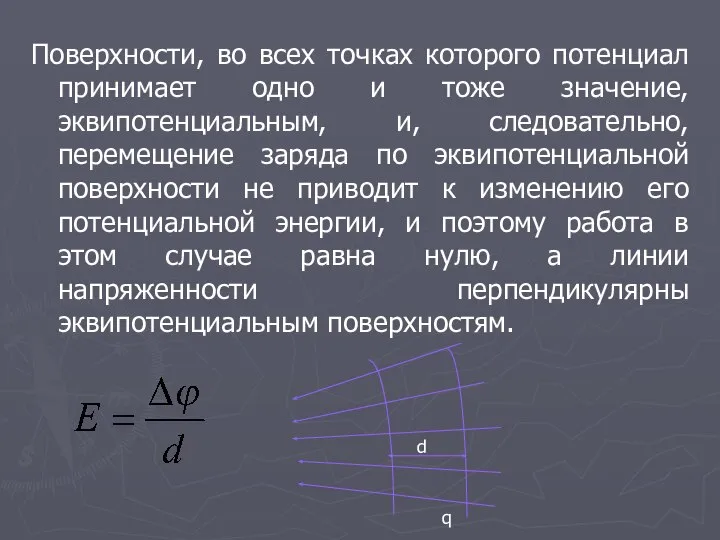 Поверхности, во всех точках которого потенциал принимает одно и тоже значение, эквипотенциальным, и, следовательно, перемещение заряда по эквипотенциальной поверхности не приводит к изменению его потенциальной энергии, и поэтому работа в этом случае равна нулю, а линии напряженности перпендикулярны эквипотенциальным поверхностям.

$E = \frac{\Delta\varphi}{d}$

d

q